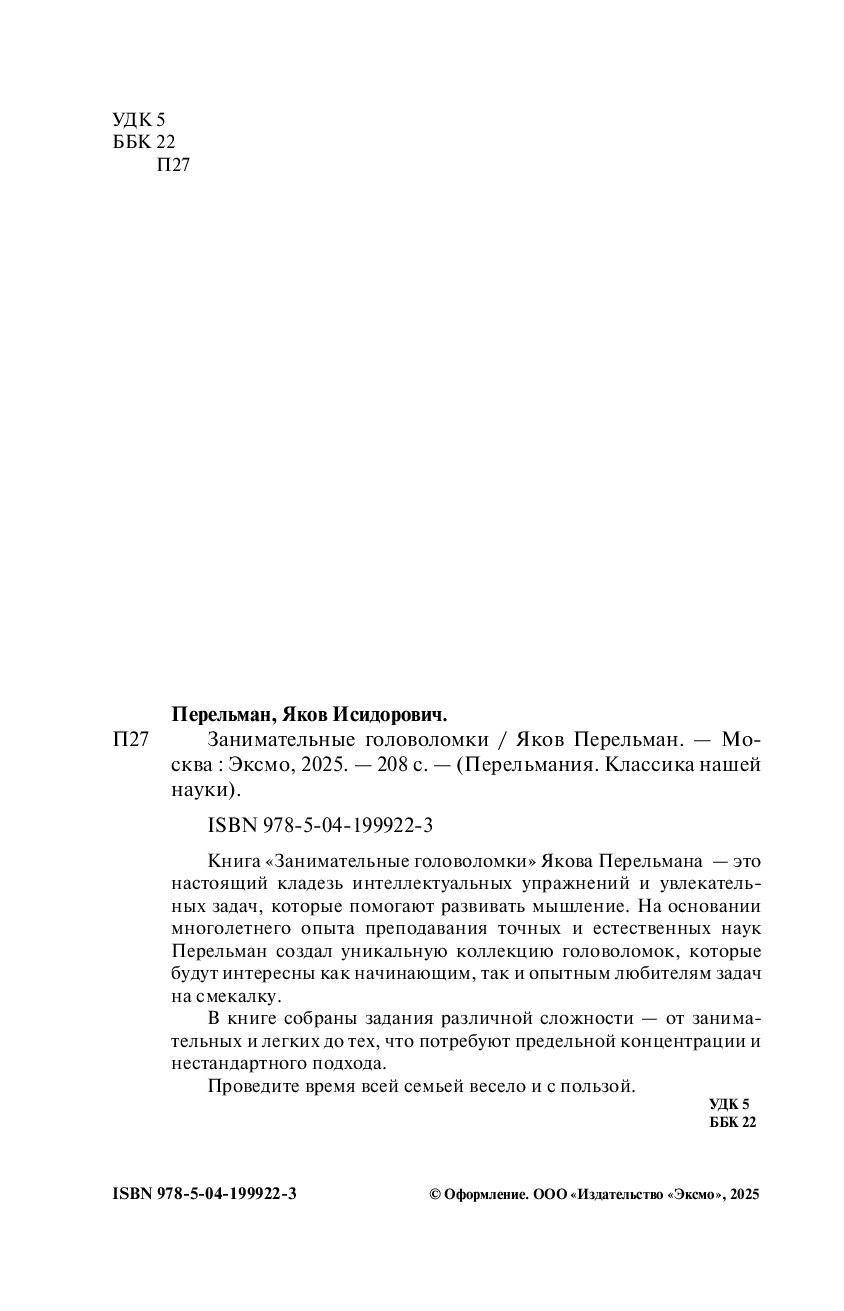 УДК 5
ББК 22
П27

Перельман, Яков Исидорович.

П27 Занимательные головоломки / Яков Перельман. — Москва : Эксмо, 2025. — 208 с. — (Перельмания. Классика нашей науки).

ISBN 978-5-04-199922-3

Книга «Занимательные головоломки» Якова Перельмана — это настоящий кладезь интеллектуальных упражнений и увлекательных задач, которые помогают развивать мышление. На основании многолетнего опыта преподавания точных и естественных наук Перельман создал уникальную коллекцию головоломок, которые будут интересны как начинающим, так и опытным любителям задач на смекалку.

В книге собраны задания различной сложности — от занимательных и легких до тех, что потребуют предельной концентрации и нестандартного подхода.

Проведите время всей семьей весело и с пользой.

УДК 5
ББК 22

ISBN 978-5-04-199922-3

© Оформление. ООО «Издательство «Эксмо», 2025